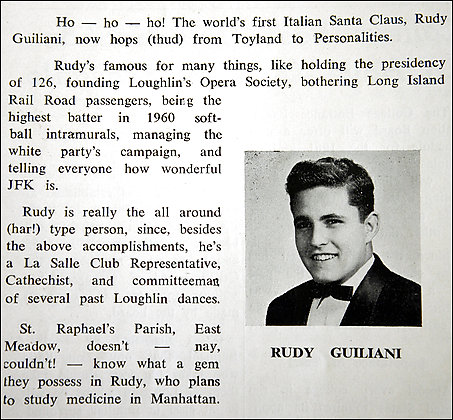 Ho — ho — ho! The world's first Italian Santa Claus, Rudy Guiliani, now hops (thud) from Toyland to Personalities.

Rudy's famous for many things, like holding the presidency of 126, founding Loughlin's Opera Society, bothering Long Island Rail Road passengers, being the highest batter in 1960 softball intramurals, managing the white party's campaign, and telling everyone how wonderful JFK is.

Rudy is really the all around (har!) type person, since, besides the above accomplishments, he's a La Salle Club Representative, Cathechist, and committeeman of several past Loughlin dances.

St. Raphael's Parish, East Meadow, doesn't — nay, couldn't! — know what a gem they possess in Rudy, who plans to study medicine in Manhattan.

RUDY GUILIANI